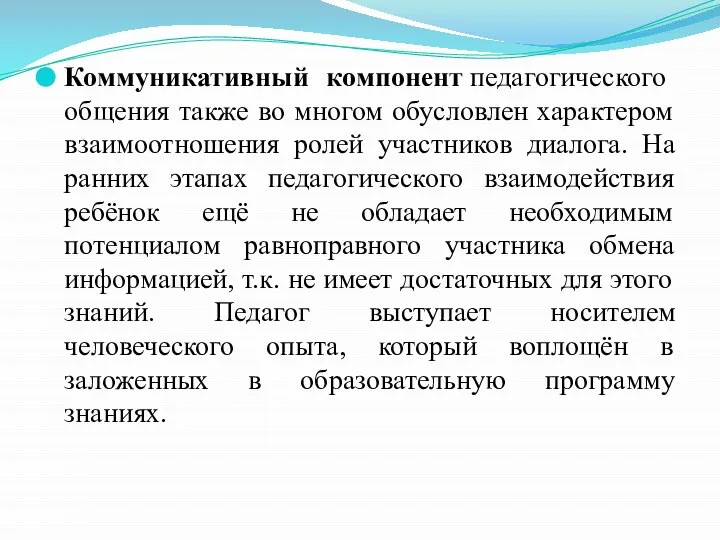 Коммуникативный компонент педагогического общения также во многом обусловлен характером взаимоотношения ролей участников диалога. На ранних этапах педагогического взаимодействия ребёнок ещё не обладает необходимым потенциалом равноправного участника обмена информацией, т.к. не имеет достаточных для этого знаний. Педагог выступает носителем человеческого опыта, который воплощён в заложенных в образовательную программу знаниях.